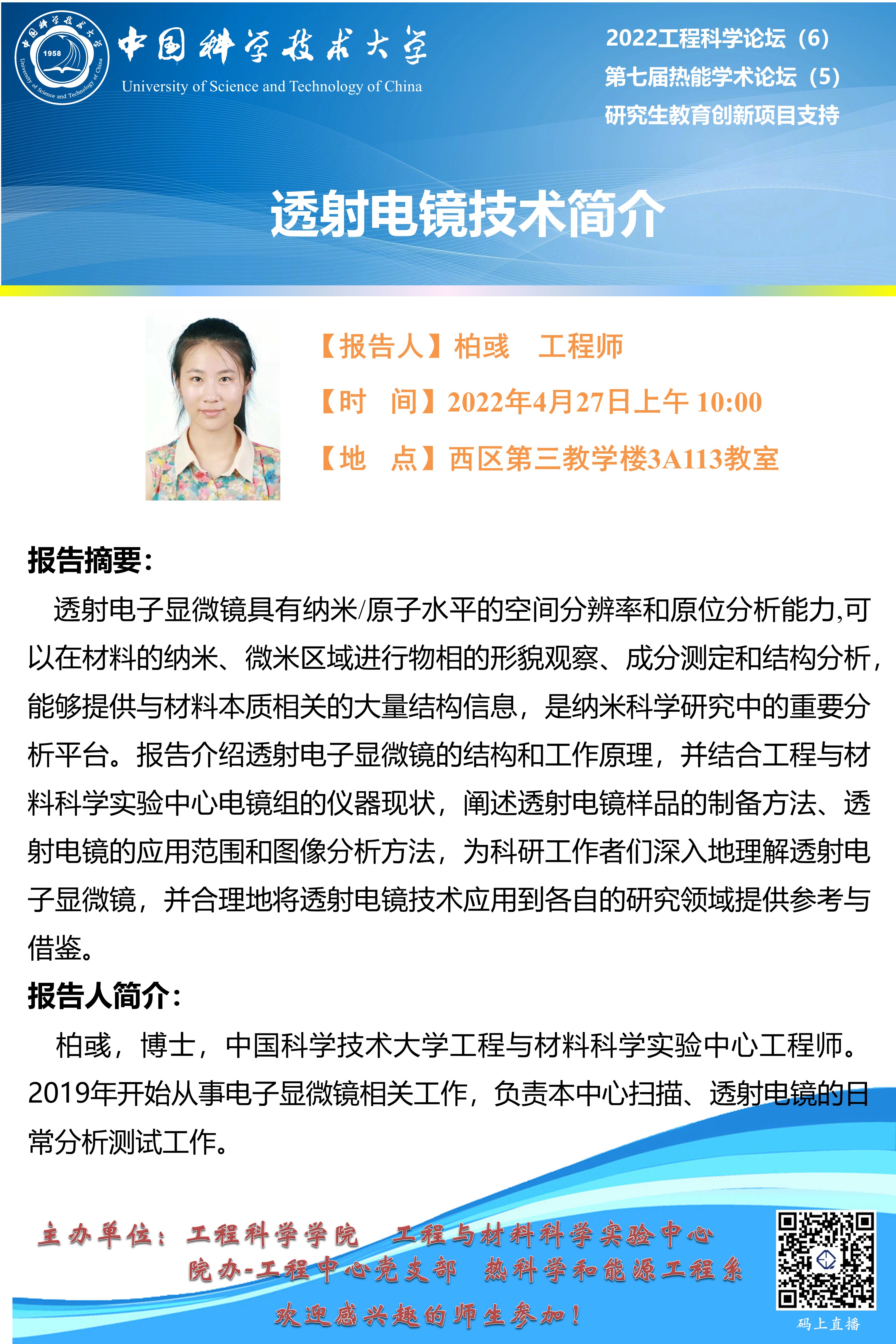 中国科学技术大学
University of Science and Technology of China

2022工程科学论坛（6）
第七届热能学术论坛（5）
研究生教育创新项目支持

透射电镜技术简介

【报告人】柏彧 工程师
【时 间】2022年4月27日上午10:00
【地 点】西区第三教学楼3A113教室

报告摘要：

透射电子显微镜具有纳米/原子水平的空间分辨率和原位分析能力,可以在材料的纳米、微米区域进行物相的形貌观察、成分测定和结构分析，能够提供与材料本质相关的大量结构信息，是纳米科学研究中的重要分析平台。报告介绍透射电子显微镜的结构和工作原理，并结合工程与材料科学实验中心电镜组的仪器现状，阐述透射电镜样品的制备方法、透射电镜的应用范围和图像分析方法，为科研工作者们深入地理解透射电子显微镜，并合理地将透射电镜技术应用到各自的研究领域提供参考与借鉴。

报告人简介：

柏彧，博士，中国科学技术大学工程与材料科学实验中心工程师。2019年开始从事电子显微镜相关工作，负责本中心扫描、透射电镜的日常分析测试工作。

主办单位：工程科学学院 工程与材料科学实验中心
院办-工程中心党支部 热科学和能源工程系
欢迎感兴趣的师生参加！

码上直播